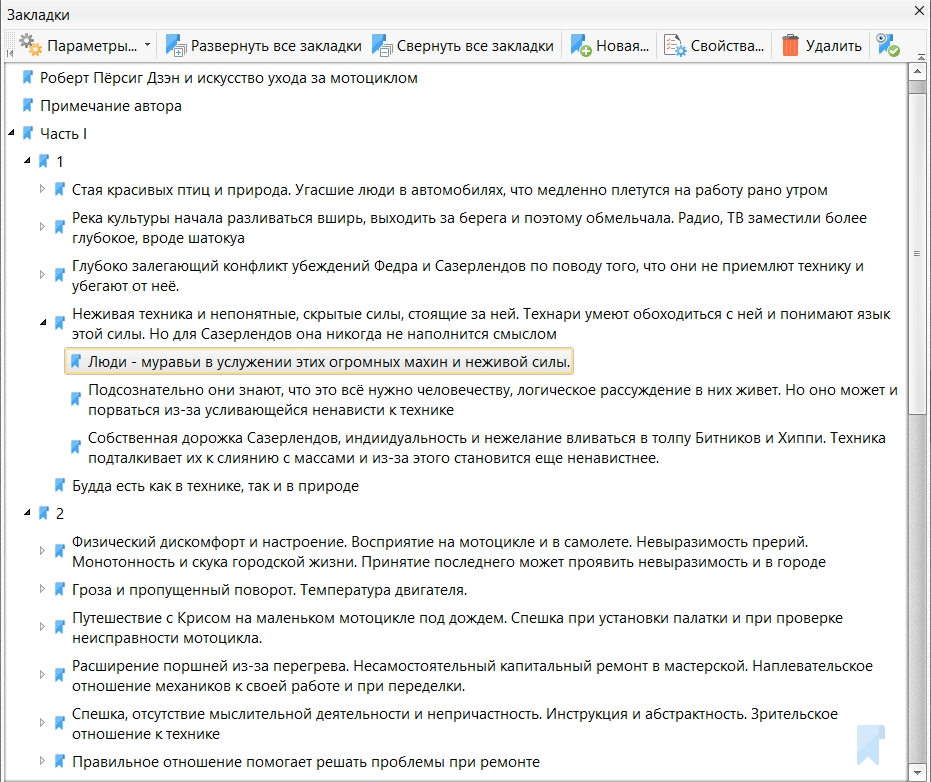 Закладки

Параметры... Развернуть все закладки Свернуть все закладки Новая... Свойства... Удалить

Роберт Пёрсиг Дзэн и искусство ухода за мотоциклом

Примечание автора

Часть I

1

Стая красивых птиц и природа. Угасшие люди в автомобилях, что медленно плетутся на работу рано утром

Река культуры начала разливаться вширь, выходить за берега и поэтому обмельчала. Радио, ТВ заместили более глубокое, вроде шатокуа

Глубоко залегающий конфликт убеждений Федра и Сазерлендов по поводу того, что они не приемлют технику и убегают от неё.

Неживая техника и непонятные, скрытые силы, стоящие за ней. Технари умеют обоходиться с ней и понимают язык этой силы. Но для Сазерлендов она никогда не наполнится смыслом

Люди - муравьи в услужении этих огромных махин и неживой силы.

Подсознательно они знают, что это всё нужно человечеству, логическое рассуждение в них живет. Но оно может и порваться из-за усливающейся ненависти к технике

Собственная дорожка Сазерлендов, индиидуальность и нежелание вливаться в толпу Битников и Хиппи. Техника подталкивает их к слиянию с массами и из-за этого становится еще ненавистнее.

Будда есть как в технике, так и в природе

2

Физический дискомфорт и настроение. Восприятие на мотоцикле и в самолете. Невыразимость прерий. Монотонность и скука городской жизни. Принятие последнего может проявить невыразимость и в городе

Гроза и пропущенный поворот. Температура двигателя.

Путешествие с Крисом на маленьком мотоцикле под дождем. Спешка при установки палатки и при проверке неисправности мотоцикла.

Расширение поршней из-за перегрева. Несамостоятельный капитальный ремонт в мастерской. Наплевательское отношение механиков к своей работе и при переделки.

Спешка, отсутствие мыслительной деятельности и непричастность. Инструкция и абстрактность. Зрительское отношение к технике

Правильное отношение помогает решать проблемы при ремонте